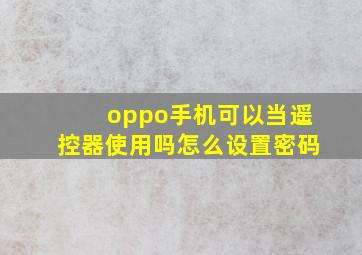 oppo手机可以当遥控器使用吗怎么设置密码